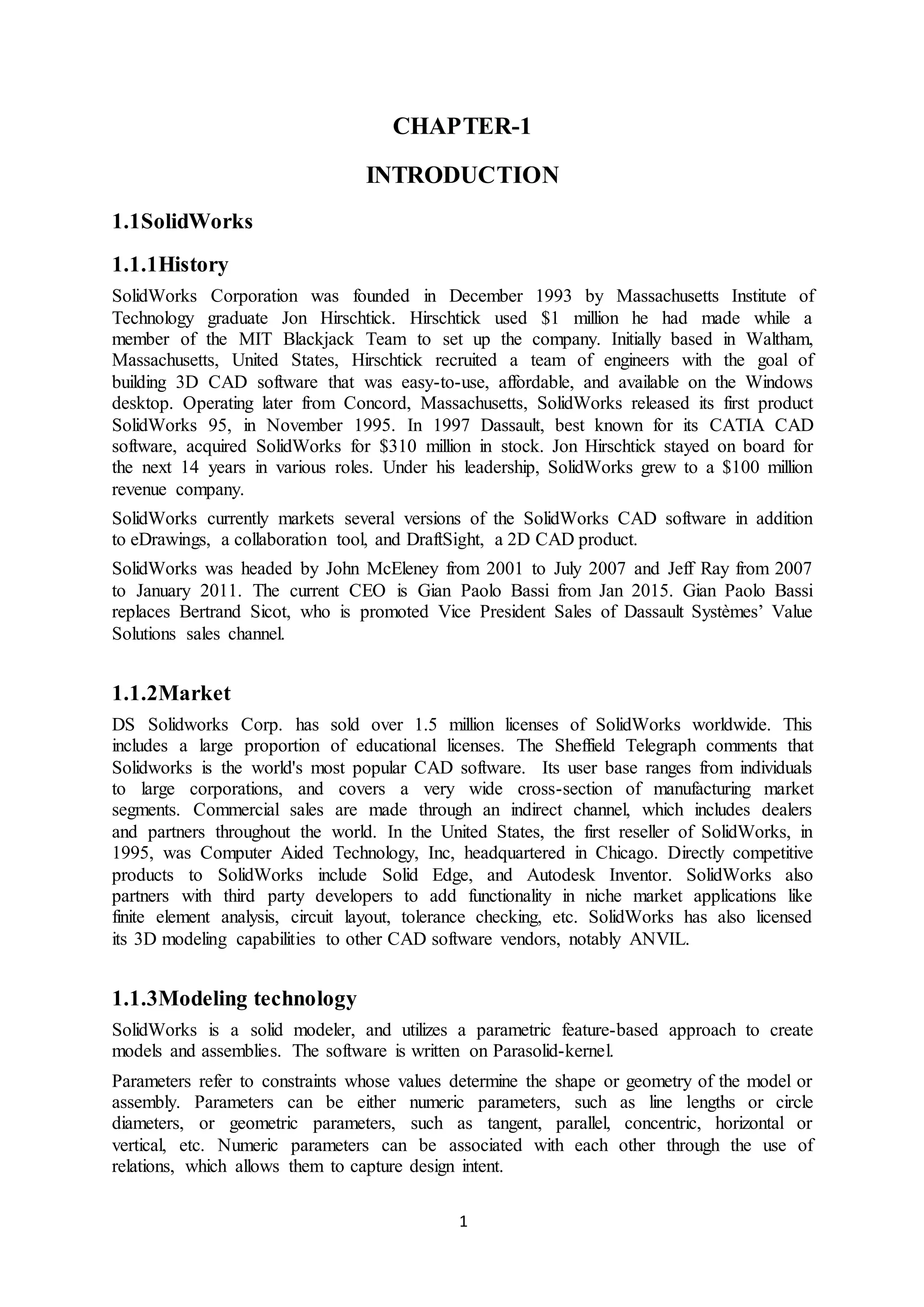 CHAPTER-1

INTRODUCTION

1.1SolidWorks

1.1.1History

SolidWorks Corporation was founded in December 1993 by Massachusetts Institute of Technology graduate Jon Hirschtick. Hirschtick used \$1 million he had made while a member of the MIT Blackjack Team to set up the company. Initially based in Waltham, Massachusetts, United States, Hirschtick recruited a team of engineers with the goal of building 3D CAD software that was easy-to-use, affordable, and available on the Windows desktop. Operating later from Concord, Massachusetts, SolidWorks released its first product SolidWorks 95, in November 1995. In 1997 Dassault, best known for its CATIA CAD software, acquired SolidWorks for \$310 million in stock. Jon Hirschtick stayed on board for the next 14 years in various roles. Under his leadership, SolidWorks grew to a \$100 million revenue company.

SolidWorks currently markets several versions of the SolidWorks CAD software in addition to eDrawings, a collaboration tool, and DraftSight, a 2D CAD product.

SolidWorks was headed by John McEleney from 2001 to July 2007 and Jeff Ray from 2007 to January 2011. The current CEO is Gian Paolo Bassi from Jan 2015. Gian Paolo Bassi replaces Bertrand Sicot, who is promoted Vice President Sales of Dassault Systèmes' Value Solutions sales channel.

1.1.2Market

DS Solidworks Corp. has sold over 1.5 million licenses of SolidWorks worldwide. This includes a large proportion of educational licenses. The Sheffield Telegraph comments that Solidworks is the world's most popular CAD software. Its user base ranges from individuals to large corporations, and covers a very wide cross-section of manufacturing market segments. Commercial sales are made through an indirect channel, which includes dealers and partners throughout the world. In the United States, the first reseller of SolidWorks, in 1995, was Computer Aided Technology, Inc, headquartered in Chicago. Directly competitive products to SolidWorks include Solid Edge, and Autodesk Inventor. SolidWorks also partners with third party developers to add functionality in niche market applications like finite element analysis, circuit layout, tolerance checking, etc. SolidWorks has also licensed its 3D modeling capabilities to other CAD software vendors, notably ANVIL.

1.1.3Modeling technology

SolidWorks is a solid modeler, and utilizes a parametric feature-based approach to create models and assemblies. The software is written on Parasolid-kernel.

Parameters refer to constraints whose values determine the shape or geometry of the model or assembly. Parameters can be either numeric parameters, such as line lengths or circle diameters, or geometric parameters, such as tangent, parallel, concentric, horizontal or vertical, etc. Numeric parameters can be associated with each other through the use of relations, which allows them to capture design intent.

1